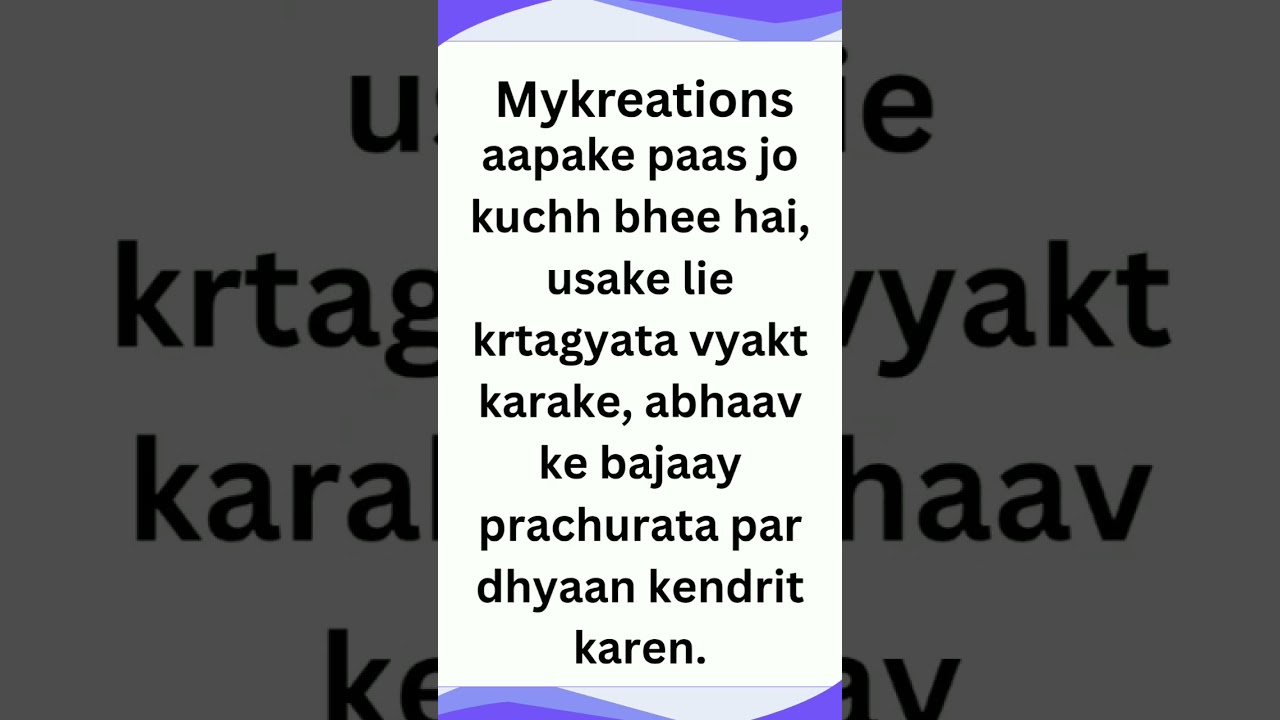 Mykreations aapake paas jo kuchh bhee hai, usake lie krtagyata vyakt karake, abhaav ke bajaay prachurata par dhyaan kendrit karen.